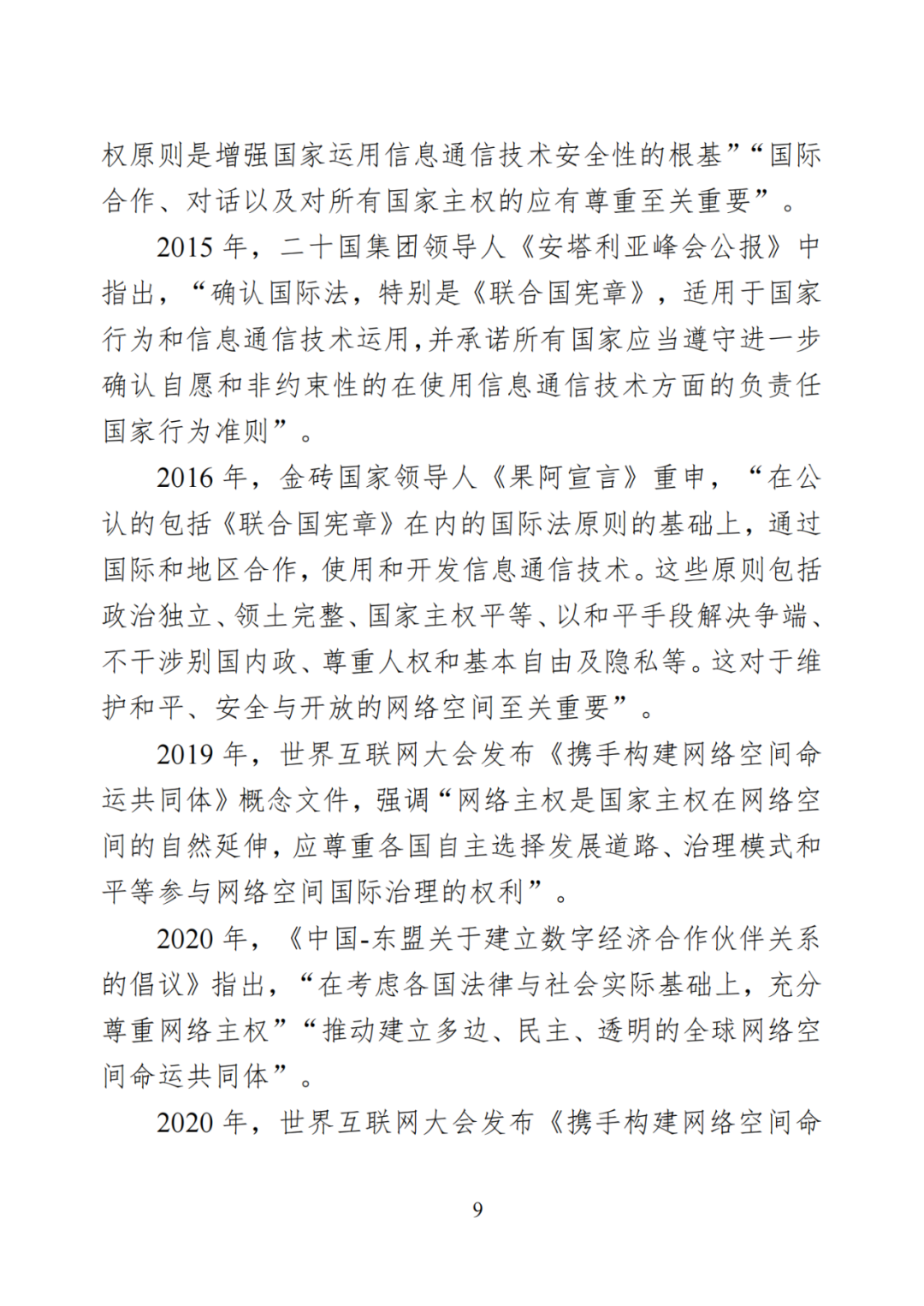 权原则是增强国家运用信息通信技术安全性的根基”“国际合作、对话以及对所有国家主权的应有尊重至关重要”。

2015 年，二十国集团领导人《安塔利亚峰会公报》中指出，“确认国际法，特别是《联合国宪章》，适用于国家行为和信息通信技术运用，并承诺所有国家应当遵守进一步确认自愿和非约束性的在使用信息通信技术方面的负责任国家行为准则”。

2016 年，金砖国家领导人《果阿宣言》重申，“在公认的包括《联合国宪章》在内的国际法原则的基础上，通过国际和地区合作，使用和开发信息通信技术。这些原则包括政治独立、领土完整、国家主权平等、以和平手段解决争端、不干涉别国内政、尊重人权和基本自由及隐私等。这对于维护和平、安全与开放的网络空间至关重要”。

2019 年，世界互联网大会发布《携手构建网络空间命运共同体》概念文件，强调“网络主权是国家主权在网络空间的自然延伸，应尊重各国自主选择发展道路、治理模式和平等参与网络空间国际治理的权利”。

2020 年，《中国-东盟关于建立数字经济合作伙伴关系的倡议》指出，“在考虑各国法律与社会实际基础上，充分尊重网络主权”“推动建立多边、民主、透明的全球网络空间命运共同体”。

2020 年，世界互联网大会发布《携手构建网络空间命

9